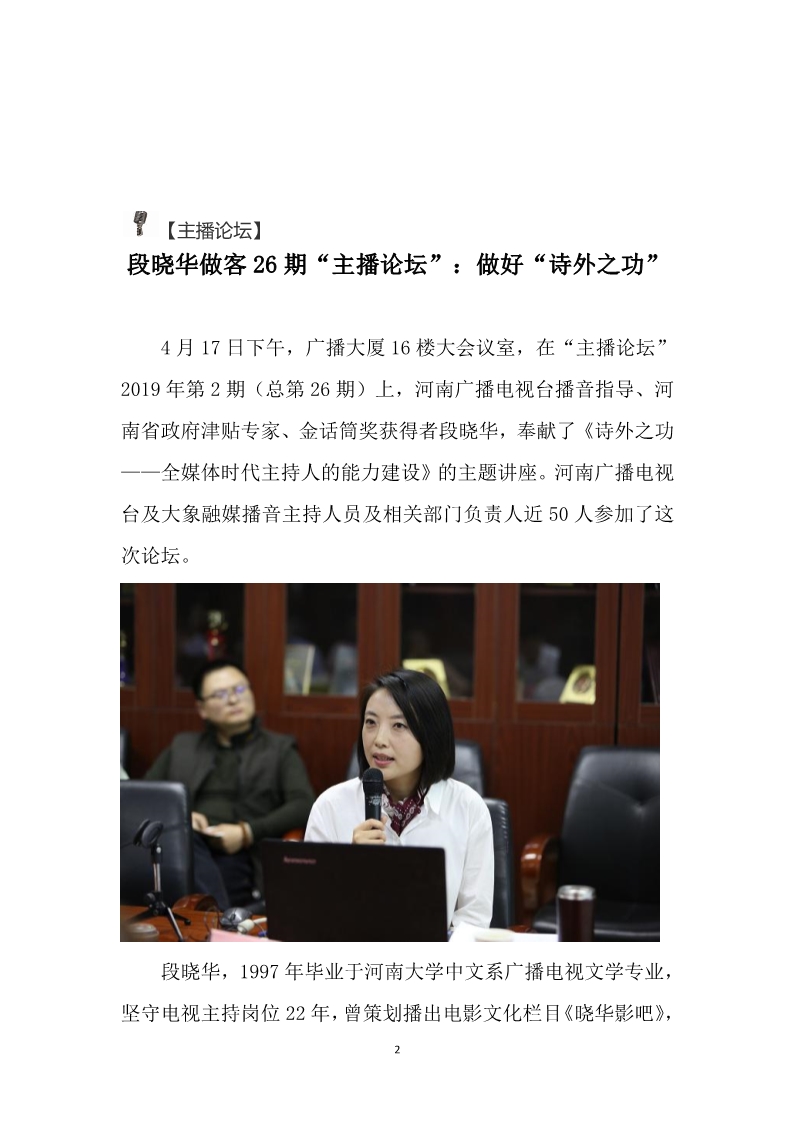 【主播论坛】

段晓华做客26期“主播论坛”：做好“诗外之功”

4月17日下午，广播大厦16楼大会议室，在“主播论坛”2019年第2期（总第26期）上，河南广播电视台播音指导、河南省政府津贴专家、金话筒奖获得者段晓华，奉献了《诗外之功——全媒体时代主持人的能力建设》的主题讲座。河南广播电视台及大象融媒播音主持人员及相关部门负责人近50人参加了这次论坛。

段晓华，1997年毕业于河南大学中文系广播电视文学专业，坚守电视主持岗位22年，曾策划播出电影文化栏目《晓华影吧》，

2